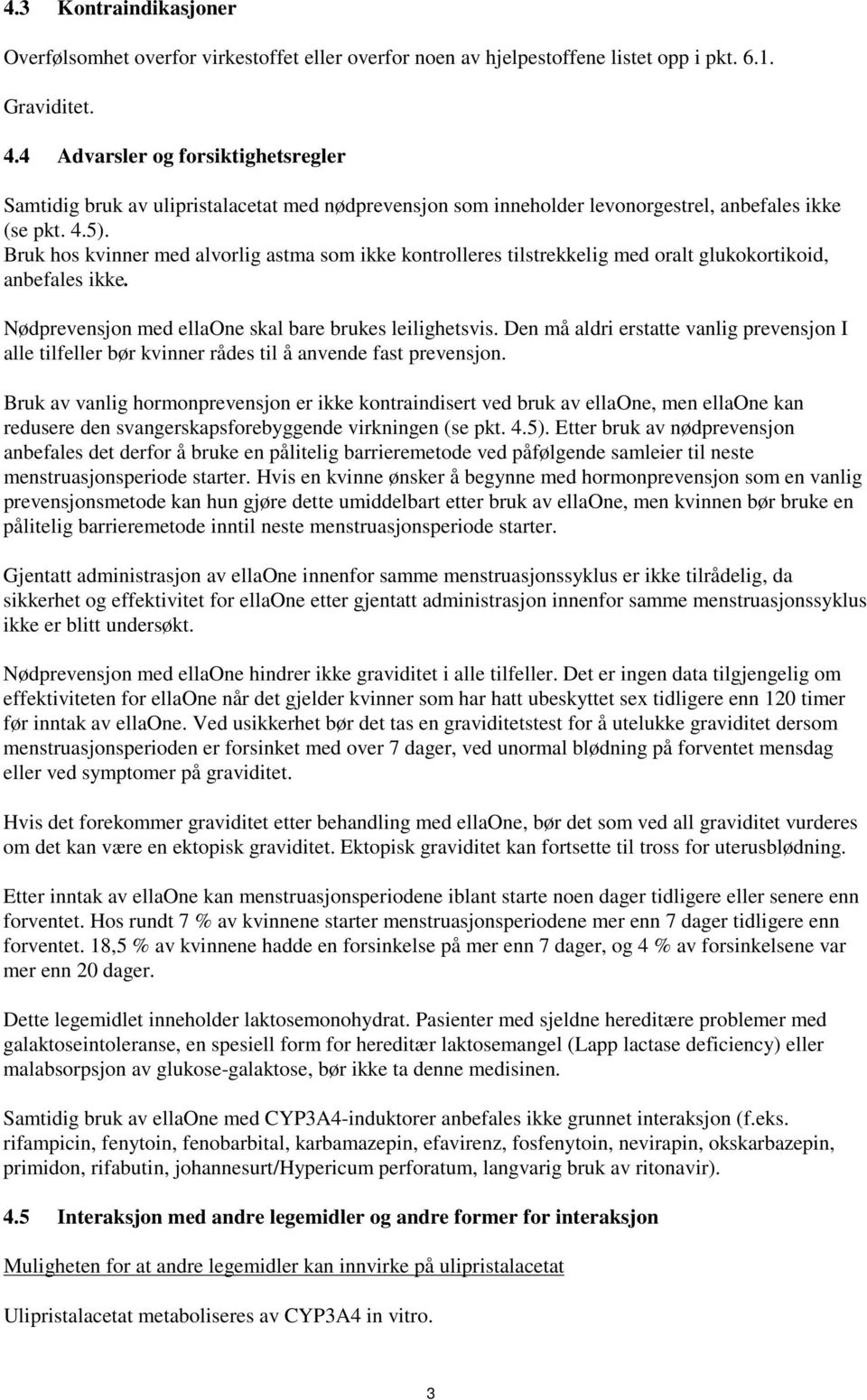 4.3 Kontraindikasjoner

Overfølsomhet overfor virkestoffet eller overfor noen av hjelpestoffene listet opp i pkt. 6.1.

Graviditet.

4.4 Advarsler og forsiktighetsregler

Samtidig bruk av ulipristalacetat med nødprevensjon som inneholder levonorgestrel, anbefales ikke (se pkt. 4.5).
Bruk hos kvinner med alvorlig astma som ikke kontrolleres tilstrekkelig med oralt glukokortikoid, anbefales ikke.

Nødprevensjon med ellaOne skal bare brukes leilighetsvis. Den må aldri erstatte vanlig prevensjon I alle tilfeller bør kvinner rådes til å anvende fast prevensjon.

Bruk av vanlig hormonprevensjon er ikke kontraindisert ved bruk av ellaOne, men ellaOne kan redusere den svangerskapsforebyggende virkningen (se pkt. 4.5). Etter bruk av nødprevensjon anbefales det derfor å bruke en pålitelig barrieremetode ved påfølgende samleier til neste menstruasjonsperiode starter. Hvis en kvinne ønsker å begynne med hormonprevensjon som en vanlig prevensjonsmetode kan hun gjøre dette umiddelbart etter bruk av ellaOne, men kvinnen bør bruke en pålitelig barrieremetode inntil neste menstruasjonsperiode starter.

Gjentatt administrasjon av ellaOne innenfor samme menstruasjonssyklus er ikke tilrådelig, da sikkerhet og effektivitet for ellaOne etter gjentatt administrasjon innenfor samme menstruasjonssyklus ikke er blitt undersøkt.

Nødprevensjon med ellaOne hindrer ikke graviditet i alle tilfeller. Det er ingen data tilgjengelig om effektiviteten for ellaOne når det gjelder kvinner som har hatt ubeskyttet sex tidligere enn 120 timer før inntak av ellaOne. Ved usikkerhet bør det tas en graviditetstest for å utelukke graviditet dersom menstruasjonsperioden er forsinket med over 7 dager, ved unormal blødning på forventet mensdag eller ved symptomer på graviditet.

Hvis det forekommer graviditet etter behandling med ellaOne, bør det som ved all graviditet vurderes om det kan være en ektopisk graviditet. Ektopisk graviditet kan fortsette til tross for uterusblødning.

Etter inntak av ellaOne kan menstruasjonsperiodene iblant starte noen dager tidligere eller senere enn forventet. Hos rundt 7 % av kvinnene starter menstruasjonsperiodene mer enn 7 dager tidligere enn forventet. 18,5 % av kvinnene hadde en forsinkelse på mer enn 7 dager, og 4 % av forsinkelsene var mer enn 20 dager.

Dette legemidlet inneholder laktosemonohydrat. Pasienter med sjeldne hereditære problemer med galaktoseintoleranse, en spesiell form for hereditær laktosemangel (Lapp lactase deficiency) eller malabsorpsjon av glukose-galaktose, bør ikke ta denne medisinen.

Samtidig bruk av ellaOne med CYP3A4-induktorer anbefales ikke grunnet interaksjon (f.eks. rifampicin, fenytoin, fenobarbital, karbamazepin, efavirenz, fosfenytoin, nevirapin, okskarbazepin, primidon, rifabutin, johannesurt/Hypericum perforatum, langvarig bruk av ritonavir).

4.5 Interaksjon med andre legemidler og andre former for interaksjon

Muligheten for at andre legemidler kan innvirke på ulipristalacetat

Ulipristalacetat metaboliseres av CYP3A4 in vitro.

3